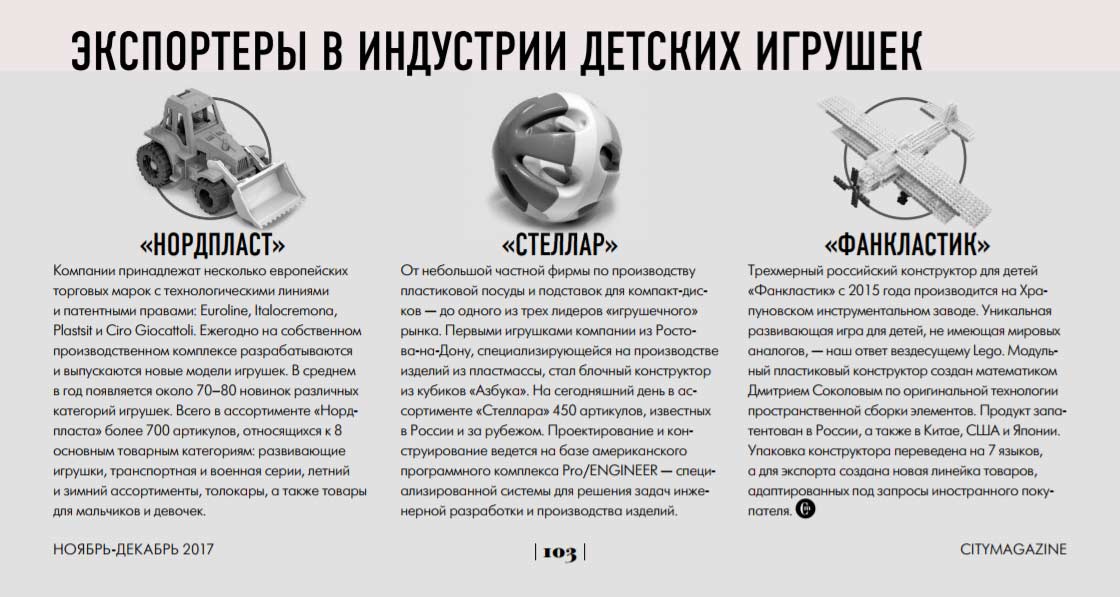 ЭКСПОРТЕРЫ В ИНДУСТРИИ ДЕТСКИХ ИГРУШЕК

«НОРДПЛАСТ»

Компании принадлежат несколько европейских торговых марок с технологическими линиями и патентными правами: Euroline, Italocremona, Plastsit и Ciro Giocattoli. Ежегодно на собственном производственном комплексе разрабатываются и выпускаются новые модели игрушек. В среднем в год появляется около 70–80 новинок различных категорий игрушек. Всего в ассортименте «Нордпласта» более 700 артикулов, относящихся к 8 основным товарным категориям: развивающие игрушки, транспортная и военная серии, летний и зимний ассортименты, толокары, а также товары для мальчиков и девочек.

«СТЕЛЛАР»

От небольшой частной фирмы по производству пластиковой посуды и подставок для компакт-дисков — до одного из трех лидеров «игрушечного» рынка. Первыми игрушками компании из Ростова-на-Дону, специализирующейся на производстве изделий из пластмассы, стал блочный конструктор из кубиков «Азбука». На сегодняшний день в ассортименте «Стеллара» 450 артикулов, известных в России и за рубежом. Проектирование и конструирование ведется на базе американского программного комплекса Pro/ENGINEER — специализированной системы для решения задач инженерной разработки и производства изделий.

«ФАНКЛАСТИК»

Трехмерный российский конструктор для детей «Фанкластик» с 2015 года производится на Храпуновском инструментальном заводе. Уникальная развивающая игра для детей, не имеющая мировых аналогов, — наш ответ вездесущему Lego. Модульный пластиковый конструктор создан математиком Дмитрием Соколовым по оригинальной технологии пространственной сборки элементов. Продукт запатентован в России, а также в Китае, США и Японии. Упаковка конструктора переведена на 7 языков, а для экспорта создана новая линейка товаров, адаптированных под запросы иностранного покупателя.

НОЯБРЬ-ДЕКАБРЬ 2017

| 103 |

CITYMAGAZINE